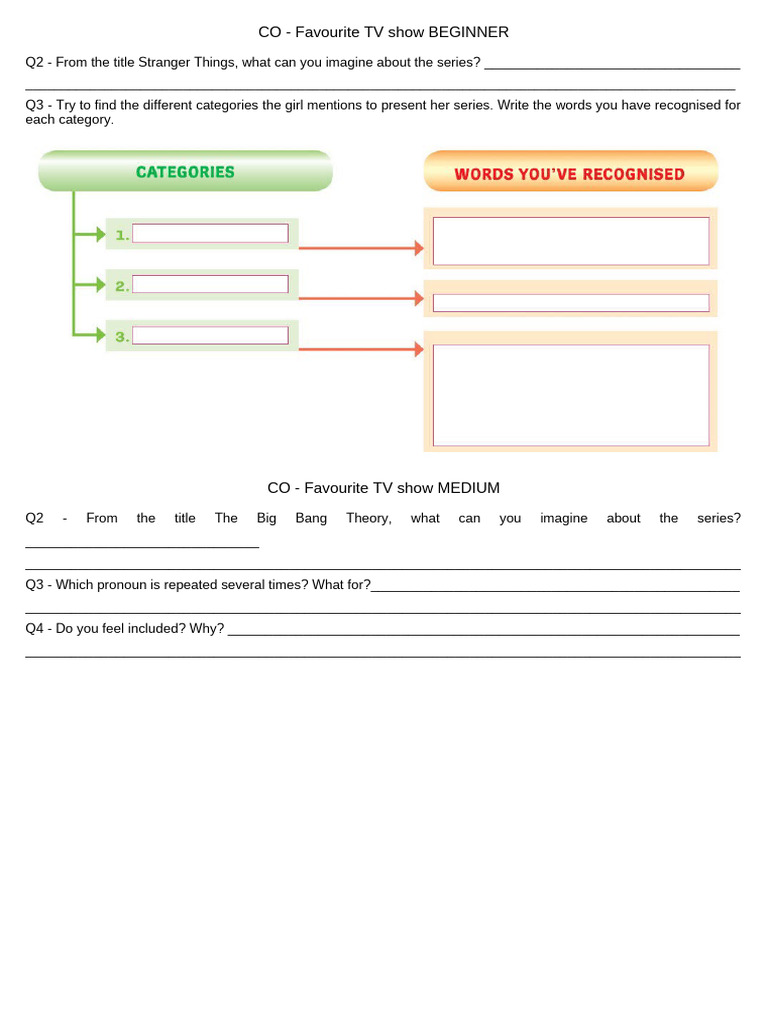 CO - Favourite TV show BEGINNER

Q2 - From the title Stranger Things, what can you imagine about the series? ____
____

Q3 - Try to find the different categories the girl mentions to present her series. Write the words you have recognised for each category.

CATEGORIES

1.

2.

3.

WORDS YOU'VE RECOGNISED

CO - Favourite TV show MEDIUM

Q2 - From the title The Big Bang Theory, what can you imagine about the series? ____
____

Q3 - Which pronoun is repeated several times? What for?____
____

Q4 - Do you feel included? Why? ____
____